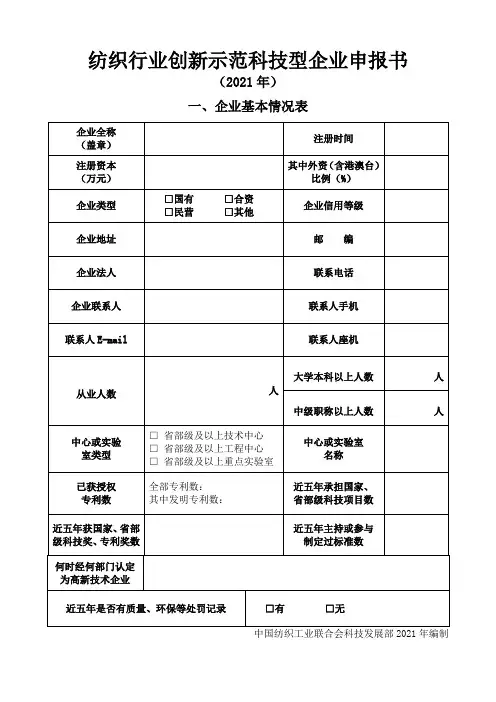 纺织行业创新示范科技型企业申报书
（2021 年）

一、企业基本情况表

| 企业全称（盖章） | | 注册时间 | |
|---|---|---|---|
| 注册资本（万元） | | 其中外资（含港澳台）比例（%） | |
| 企业类型 | □国有 □合资 □民营 □其他 | 企业信用等级 | |
| 企业地址 | | 邮 编 | |
| 企业法人 | | 联系电话 | |
| 企业联系人 | | 联系人手机 | |
| 联系人 E-mail | | 联系人座机 | |
| 从业人数 | 人 | 大学本科以上人数 | 人 |
| | | 中级职称以上人数 | 人 |
| 中心或实验室类型 | □ 省部级及以上技术中心 □ 省部级及以上工程中心 □ 省部级及以上重点实验室 | 中心或实验室名称 | |
| 已获授权专利数 | 全部专利数： 其中发明专利数： | 近五年承担国家、省部级科技项目数 | |
| 近五年获国家、省部级科技奖、专利奖数 | | 近五年主持或参与制定过标准数 | |
| 何时经何部门认定为高新技术企业 | | | |
| 近五年是否有质量、环保等处罚记录 | □有 □无 | | |

中国纺织工业联合会科技发展部 2021 年编制